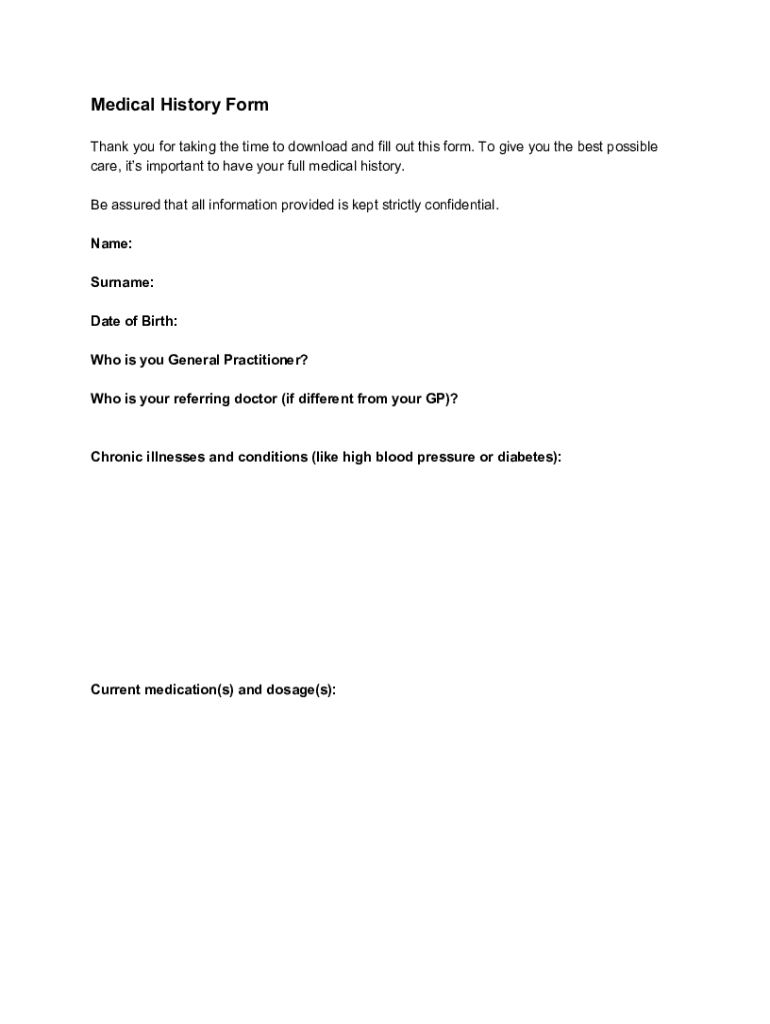 Medical History Form

Thank you for taking the time to download and fill out this form. To give you the best possible care, it's important to have your full medical history.

Be assured that all information provided is kept strictly confidential.

Name:

Surname:

Date of Birth:

Who is you General Practitioner?

Who is your referring doctor (if different from your GP)?

Chronic illnesses and conditions (like high blood pressure or diabetes):

Current medication(s) and dosage(s):